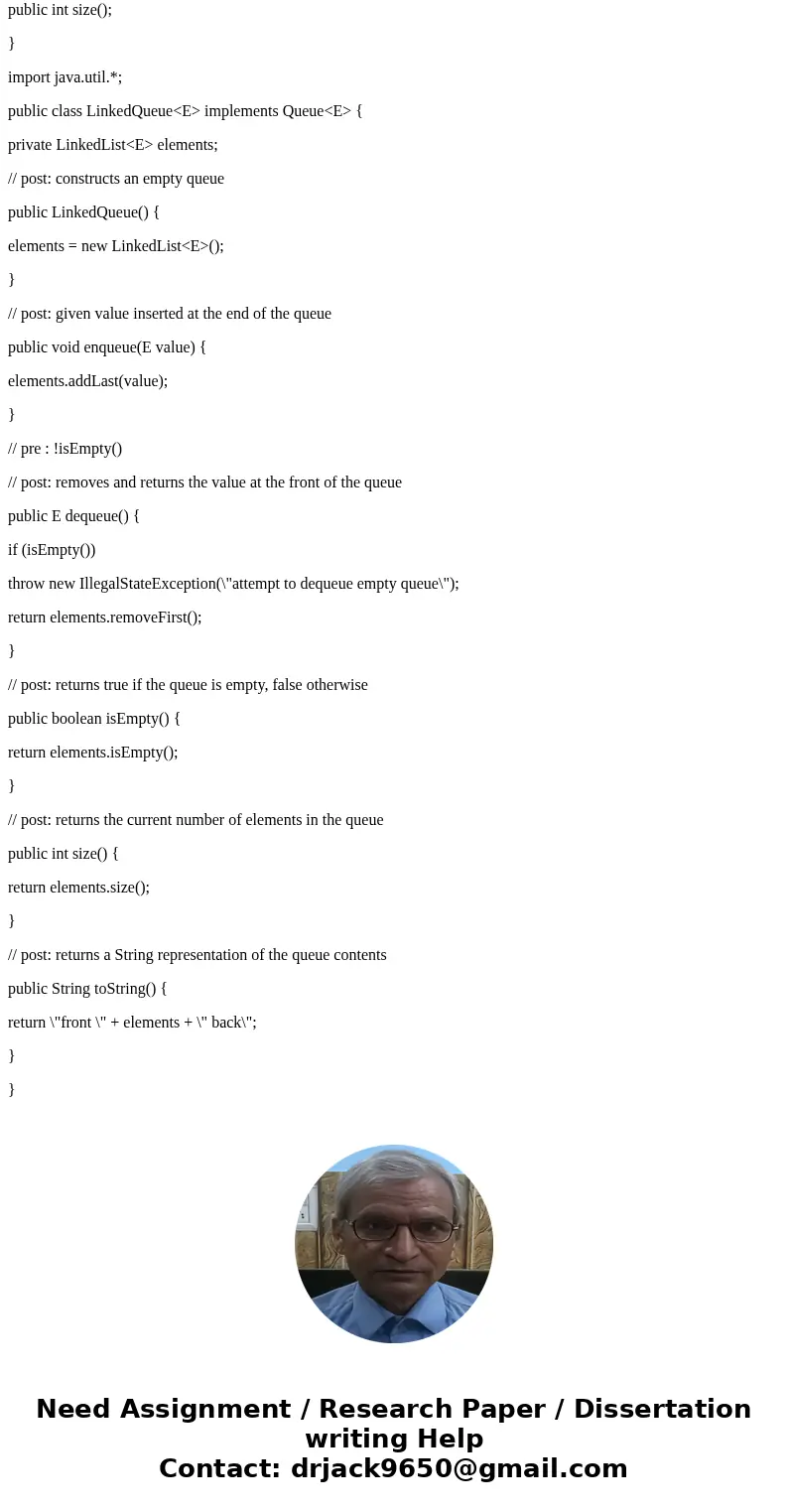 public int size();

}

import java.util.*;

public class LinkedQueue<E> implements Queue<E> {

private LinkedList<E> elements;

// post: constructs an empty queue

public LinkedQueue() {

elements = new LinkedList<E>();

}

// post: given value inserted at the end of the queue

public void enqueue(E value) {

elements.addLast(value);

}

// pre : !isEmpty()

// post: removes and returns the value at the front of the queue

public E dequeue() {

if (isEmpty())

throw new IllegalStateException(\"attempt to dequeue empty queue\");

return elements.removeFirst();

}

// post: returns true if the queue is empty, false otherwise

public boolean isEmpty() {

return elements.isEmpty();

}

// post: returns the current number of elements in the queue

public int size() {

return elements.size();

}

// post: returns a String representation of the queue contents

public String toString() {

return \"front \" + elements + \" back\";

}

}

Need Assignment / Research Paper / Dissertation writing Help
Contact: drjack9650@gmail.com